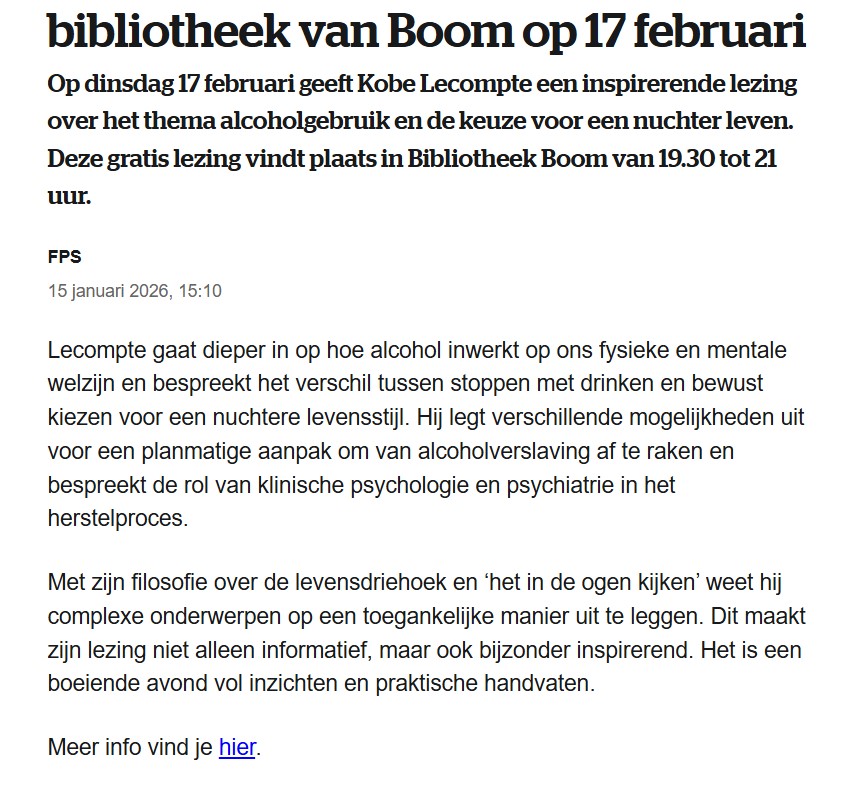 bibliotheek van Boom op 17 februari

Op dinsdag 17 februari geeft Kobe Lecompte een inspirerende lezing over het thema alcoholgebruik en de keuze voor een nuchter leven. Deze gratis lezing vindt plaats in Bibliotheek Boom van 19.30 tot 21 uur.

FPS

15 januari 2026, 15:10

Lecompte gaat dieper in op hoe alcohol inwerkt op ons fysieke en mentale welzijn en bespreekt het verschil tussen stoppen met drinken en bewust kiezen voor een nuchtere levensstijl. Hij legt verschillende mogelijkheden uit voor een planmatige aanpak om van alcoholverslaving af te raken en bespreekt de rol van klinische psychologie en psychiatrie in het herstelproces.

Met zijn filosofie over de levensdriehoek en ‘het in de ogen kijken’ weet hij complexe onderwerpen op een toegankelijke manier uit te leggen. Dit maakt zijn lezing niet alleen informatief, maar ook bijzonder inspirerend. Het is een boeiende avond vol inzichten en praktische handvaten.

Meer info vind je hier.